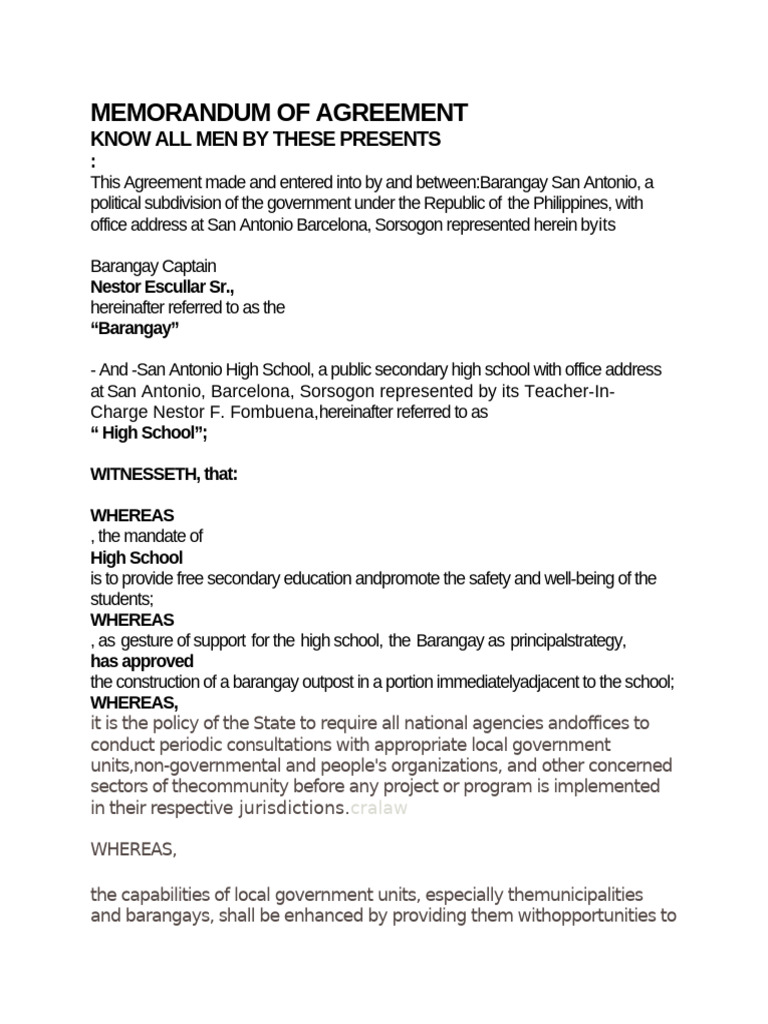 MEMORANDUM OF AGREEMENT
KNOW ALL MEN BY THESE PRESENTS
:
This Agreement made and entered into by and between:Barangay San Antonio, a political subdivision of the government under the Republic of the Philippines, with office address at San Antonio Barcelona, Sorsogon represented herein byits

Barangay Captain
Nestor Escullar Sr.,
hereinafter referred to as the
"Barangay"

- And -San Antonio High School, a public secondary high school with office address at San Antonio, Barcelona, Sorsogon represented by its Teacher-In-Charge Nestor F. Fombuena,hereinafter referred to as
" High School";

WITNESSETH, that:

WHEREAS
, the mandate of
High School
is to provide free secondary education andpromote the safety and well-being of the students;
WHEREAS
, as gesture of support for the high school, the Barangay as principalstrategy,
has approved
the construction of a barangay outpost in a portion immediatelyadjacent to the school;
WHEREAS,
it is the policy of the State to require all national agencies andoffices to conduct periodic consultations with appropriate local government units,non-governmental and people's organizations, and other concerned sectors of thecommunity before any project or program is implemented in their respective jurisdictions.cralaw

WHEREAS,

the capabilities of local government units, especially themunicipalities and barangays, shall be enhanced by providing them withopportunities to